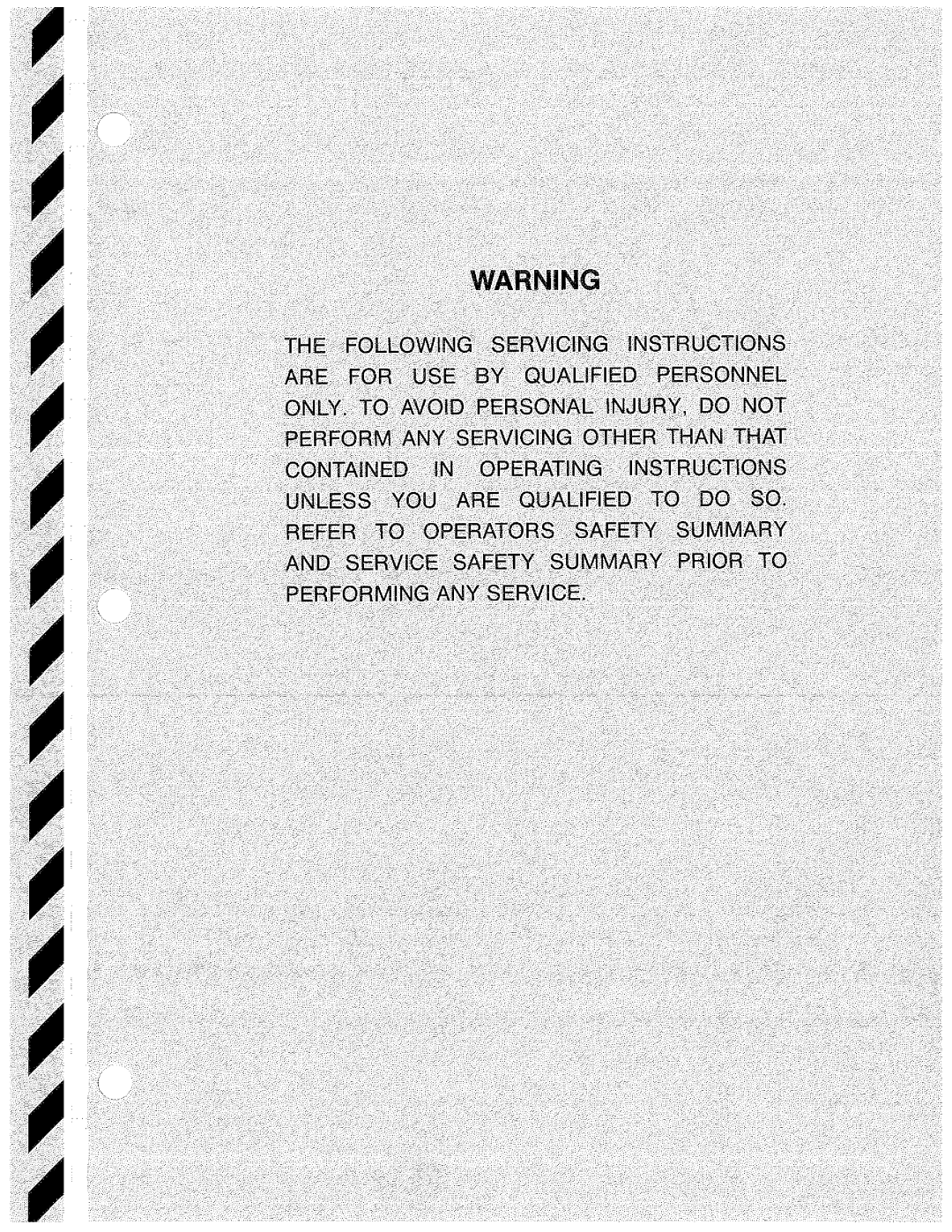 WARNING

THE FOLLOWING SERVICING INSTRUCTIONS ARE FOR USE BY QUALIFIED PERSONNEL ONLY. TO AVOID PERSONAL INJURY, DO NOT PERFORM ANY SERVICING OTHER THAN THAT CONTAINED IN OPERATING INSTRUCTIONS UNLESS YOU ARE QUALIFIED TO DO SO. REFER TO OPERATORS SAFETY SUMMARY AND SERVICE SAFETY SUMMARY PRIOR TO PERFORMING ANY SERVICE.